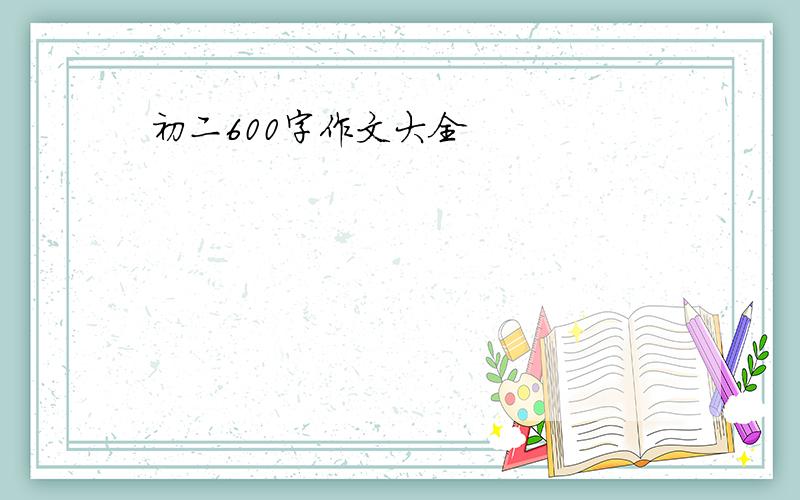 初二600字作文大全